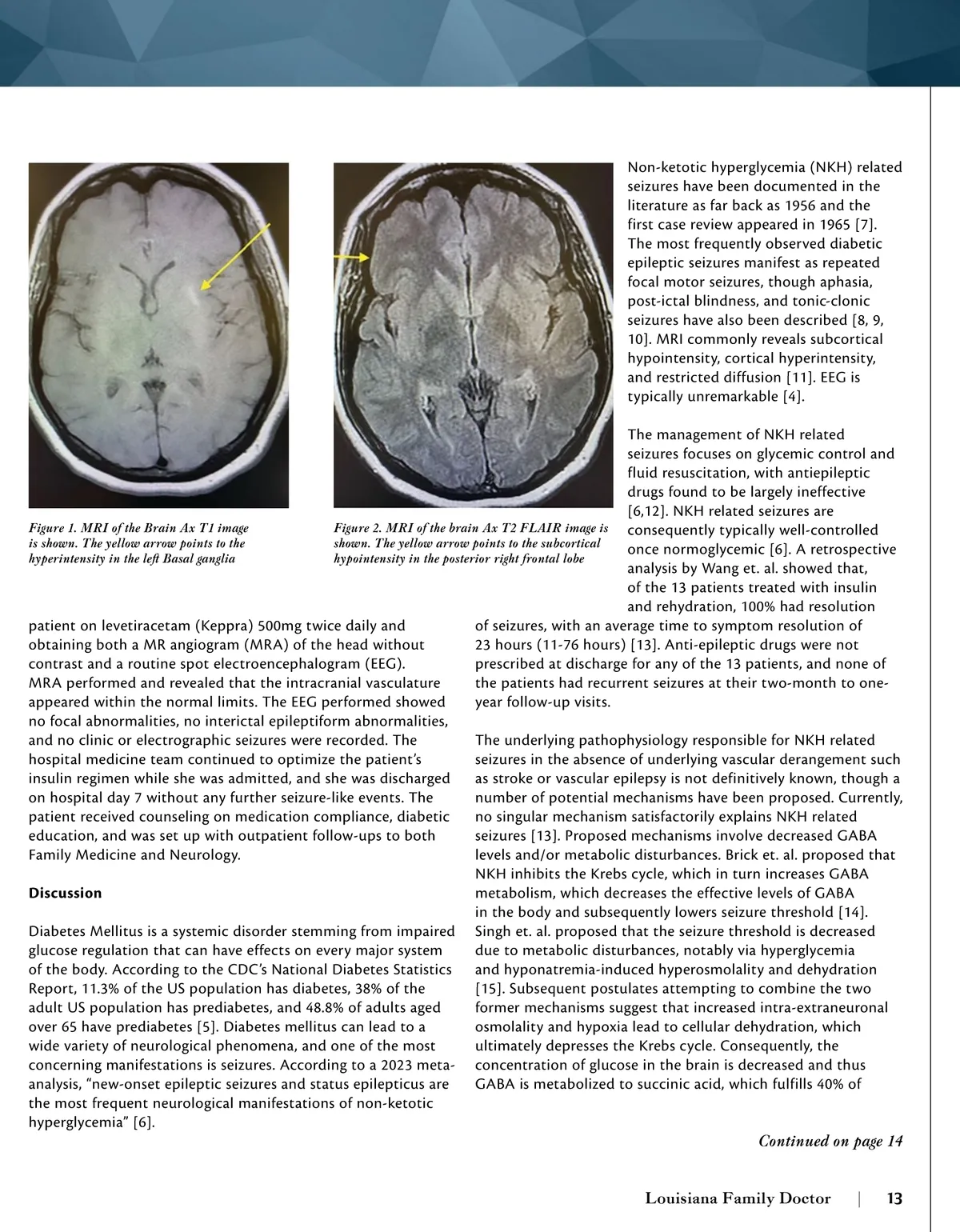 Figure 1. MRI of the Brain Ax T1 image is shown. The yellow arrow points to the hyperintensity in the left Basal ganglia

Figure 2. MRI of the brain Ax T2 FLAIR image is shown. The yellow arrow points to the subcortical hypointensity in the posterior right frontal lobe

patient on levetiracetam (Keppra) 500mg twice daily and obtaining both a MR angiogram (MRA) of the head without contrast and a routine spot electroencephalogram (EEG). MRA performed and revealed that the intracranial vasculature appeared within the normal limits. The EEG performed showed no focal abnormalities, no interictal epileptiform abnormalities, and no clinic or electrographic seizures were recorded. The hospital medicine team continued to optimize the patient's insulin regimen while she was admitted, and she was discharged on hospital day 7 without any further seizure-like events. The patient received counseling on medication compliance, diabetic education, and was set up with outpatient follow-ups to both Family Medicine and Neurology.

Discussion

Diabetes Mellitus is a systemic disorder stemming from impaired glucose regulation that can have effects on every major system of the body. According to the CDC's National Diabetes Statistics Report, 11.3% of the US population has diabetes, 38% of the adult US population has prediabetes, and 48.8% of adults aged over 65 have prediabetes [5]. Diabetes mellitus can lead to a wide variety of neurological phenomena, and one of the most concerning manifestations is seizures. According to a 2023 meta-analysis, "new-onset epileptic seizures and status epilepticus are the most frequent neurological manifestations of non-ketotic hyperglycemia" [6].

Non-ketotic hyperglycemia (NKH) related seizures have been documented in the literature as far back as 1956 and the first case review appeared in 1965 [7]. The most frequently observed diabetic epileptic seizures manifest as repeated focal motor seizures, though aphasia, post-ictal blindness, and tonic-clonic seizures have also been described [8, 9, 10]. MRI commonly reveals subcortical hypointensity, cortical hyperintensity, and restricted diffusion [11]. EEG is typically unremarkable [4].

The management of NKH related seizures focuses on glycemic control and fluid resuscitation, with antiepileptic drugs found to be largely ineffective [6,12]. NKH related seizures are consequently typically well-controlled once normoglycemic [6]. A retrospective analysis by Wang et. al. showed that, of the 13 patients treated with insulin and rehydration, 100% had resolution of seizures, with an average time to symptom resolution of 23 hours (11-76 hours) [13]. Anti-epileptic drugs were not prescribed at discharge for any of the 13 patients, and none of the patients had recurrent seizures at their two-month to one-year follow-up visits.

The underlying pathophysiology responsible for NKH related seizures in the absence of underlying vascular derangement such as stroke or vascular epilepsy is not definitively known, though a number of potential mechanisms have been proposed. Currently, no singular mechanism satisfactorily explains NKH related seizures [13]. Proposed mechanisms involve decreased GABA levels and/or metabolic disturbances. Brick et. al. proposed that NKH inhibits the Krebs cycle, which in turn increases GABA metabolism, which decreases the effective levels of GABA in the body and subsequently lowers seizure threshold [14]. Singh et. al. proposed that the seizure threshold is decreased due to metabolic disturbances, notably via hyperglycemia and hyponatremia-induced hyperosmolality and dehydration [15]. Subsequent postulates attempting to combine the two former mechanisms suggest that increased intra-extraneuronal osmolality and hypoxia lead to cellular dehydration, which ultimately depresses the Krebs cycle. Consequently, the concentration of glucose in the brain is decreased and thus GABA is metabolized to succinic acid, which fulfills 40% of

Continued on page 14

Louisiana Family Doctor | 13